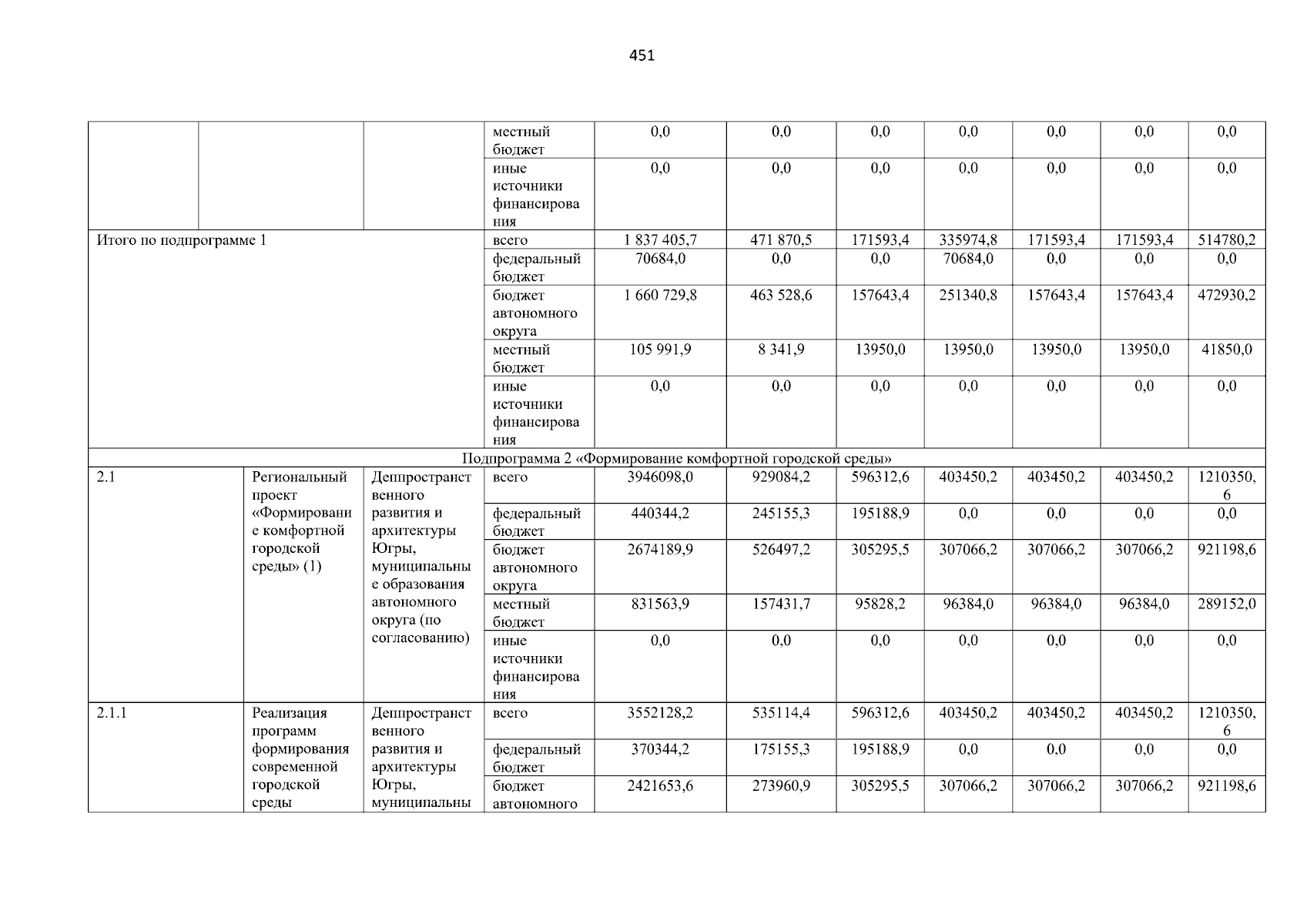 451

| | | | местный бюджет | 0,0 | 0,0 | 0,0 | 0,0 | 0,0 | 0,0 | 0,0 |
|---|---|---|---|---|---|---|---|---|---|---|
| | | | иные источники финансирования | 0,0 | 0,0 | 0,0 | 0,0 | 0,0 | 0,0 | 0,0 |
| Итого по подпрограмме 1 | | | всего | 1 837 405,7 | 471 870,5 | 171593,4 | 335974,8 | 171593,4 | 171593,4 | 514780,2 |
| | | | федеральный бюджет | 70684,0 | 0,0 | 0,0 | 70684,0 | 0,0 | 0,0 | 0,0 |
| | | | бюджет автономного округа | 1 660 729,8 | 463 528,6 | 157643,4 | 251340,8 | 157643,4 | 157643,4 | 472930,2 |
| | | | местный бюджет | 105 991,9 | 8 341,9 | 13950,0 | 13950,0 | 13950,0 | 13950,0 | 41850,0 |
| | | | иные источники финансирования | 0,0 | 0,0 | 0,0 | 0,0 | 0,0 | 0,0 | 0,0 |
| Подпрограмма 2 «Формирование комфортной городской среды» | | | | | | | | | | |
| 2.1 | Региональный проект «Формирование комфортной городской среды» (1) | Деппространственного развития и архитектуры Югры, муниципальные образования автономного округа (по согласованию) | всего | 3946098,0 | 929084,2 | 596312,6 | 403450,2 | 403450,2 | 403450,2 | 1210350,6 |
| | | | федеральный бюджет | 440344,2 | 245155,3 | 195188,9 | 0,0 | 0,0 | 0,0 | 0,0 |
| | | | бюджет автономного округа | 2674189,9 | 526497,2 | 305295,5 | 307066,2 | 307066,2 | 307066,2 | 921198,6 |
| | | | местный бюджет | 831563,9 | 157431,7 | 95828,2 | 96384,0 | 96384,0 | 96384,0 | 289152,0 |
| | | | иные источники финансирования | 0,0 | 0,0 | 0,0 | 0,0 | 0,0 | 0,0 | 0,0 |
| 2.1.1 | Реализация программ формирования современной городской среды | Деппространственного развития и архитектуры Югры, муниципальны | всего | 3552128,2 | 535114,4 | 596312,6 | 403450,2 | 403450,2 | 403450,2 | 1210350,6 |
| | | | федеральный бюджет | 370344,2 | 175155,3 | 195188,9 | 0,0 | 0,0 | 0,0 | 0,0 |
| | | | бюджет автономного | 2421653,6 | 273960,9 | 305295,5 | 307066,2 | 307066,2 | 307066,2 | 921198,6 |